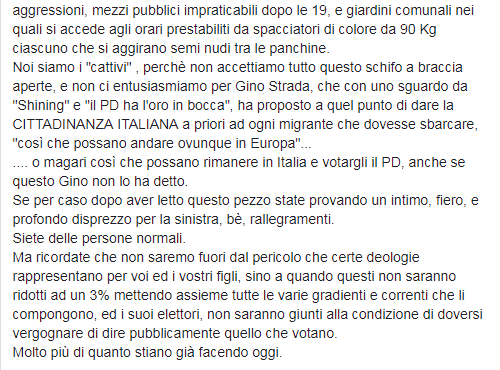 aggressioni, mezzi pubblici impraticabili dopo le 19, e giardini comunali nei quali si accede agli orari prestabiliti da spacciatori di colore da 90 Kg ciascuno che si aggirano semi nudi tra le panchine.
Noi siamo i "cattivi" , perchè non accettiamo tutto questo schifo a braccia aperte, e non ci entusiasmiamo per Gino Strada, che con uno sguardo da "Shining" e "il PD ha l'oro in bocca", ha proposto a quel punto di dare la CITTADINANZA ITALIANA a priori ad ogni migrante che dovesse sbarcare, "così che possano andare ovunque in Europa"...
.... o magari così che possano rimanere in Italia e votargli il PD, anche se questo Gino non lo ha detto.
Se per caso dopo aver letto questo pezzo state provando un intimo, fiero, e profondo disprezzo per la sinistra, bè, rallegramenti.
Siete delle persone normali.
Ma ricordate che non saremo fuori dal pericolo che certe deologie rappresentano per voi ed i vostri figli, sino a quando questi non saranno ridotti ad un 3% mettendo assieme tutte le varie gradienti e correnti che li compongono, ed i suoi elettori, non saranno giunti alla condizione di doversi vergognare di dire pubblicamente quello che votano.
Molto più di quanto stiano già facendo oggi.